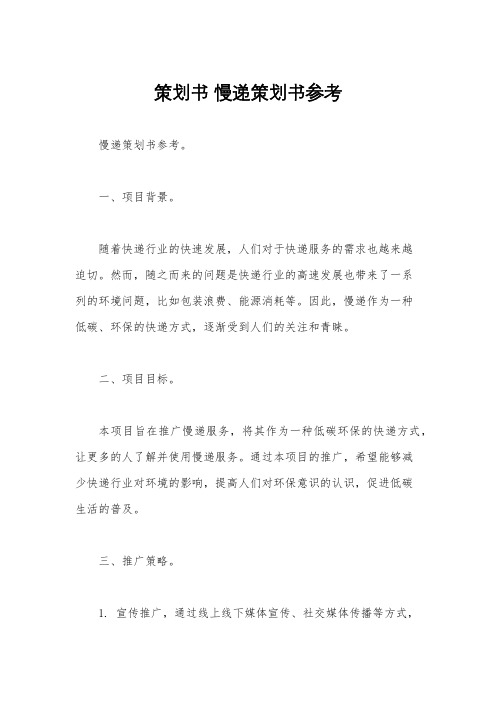 策划书 慢递策划书参考

慢递策划书参考。

一、项目背景。

随着快递行业的快速发展，人们对于快递服务的需求也越来越迫切。然而，随之而来的问题是快递行业的高速发展也带来了一系列的环境问题，比如包装浪费、能源消耗等。因此，慢递作为一种低碳、环保的快递方式，逐渐受到人们的关注和青睐。

二、项目目标。

本项目旨在推广慢递服务，将其作为一种低碳环保的快递方式，让更多的人了解并使用慢递服务。通过本项目的推广，希望能够减少快递行业对环境的影响，提高人们对环保意识的认识，促进低碳生活的普及。

三、推广策略。

1. 宣传推广，通过线上线下媒体宣传、社交媒体传播等方式，